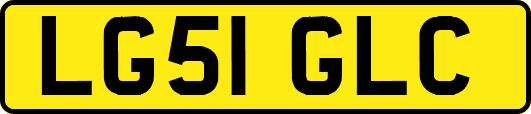 LG51 GLC